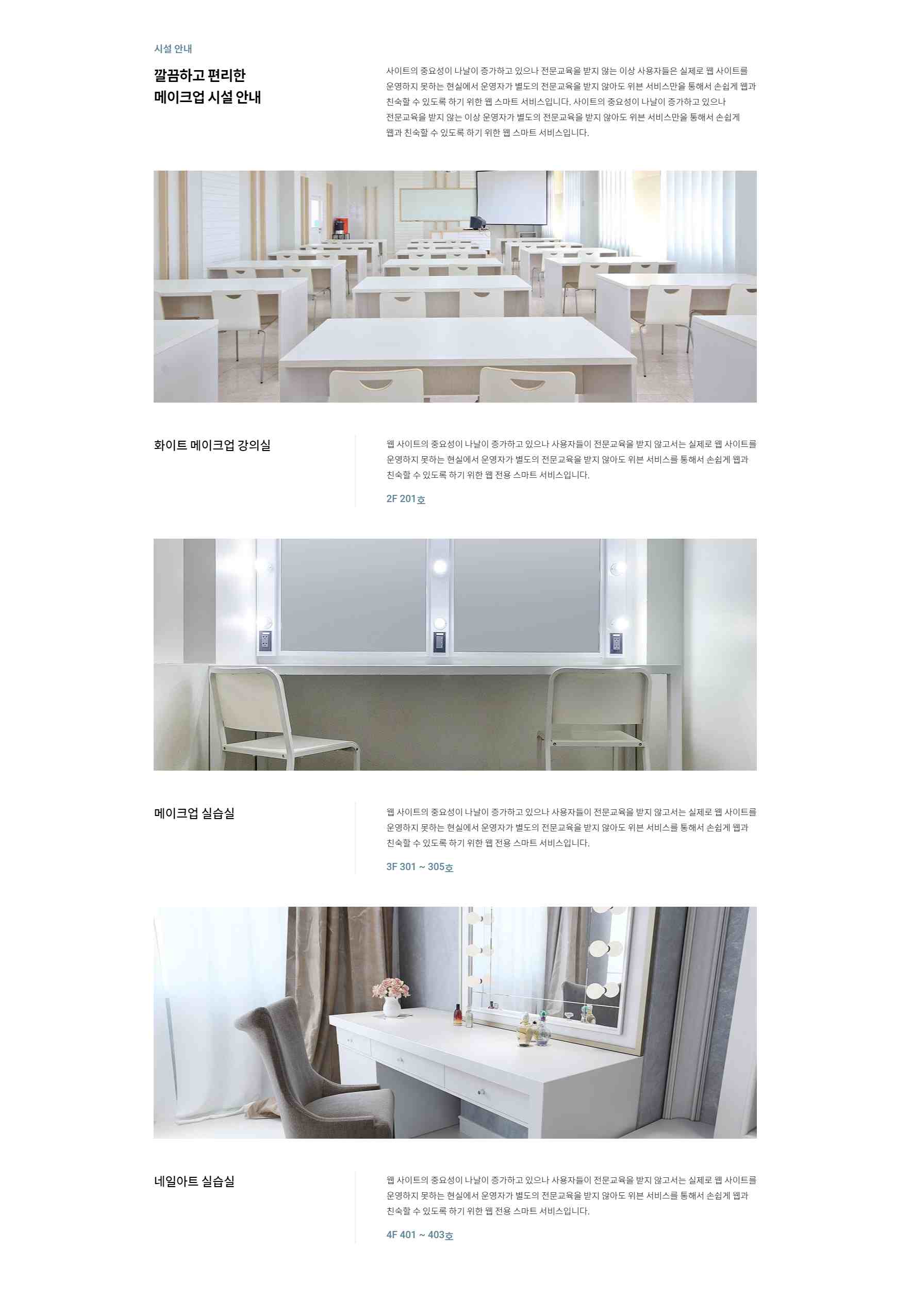 시설 안내

깔끔하고 편리한
메이크업 시설 안내

사이트의 중요성이 나날이 증가하고 있으나 전문교육을 받지 않는 이상 사용자들은 실제로 웹 사이트를 운영하지 못하는 현실에서 운영자가 별도의 전문교육을 받지 않아도 위븐 서비스만을 통해서 손쉽게 웹과 친숙할 수 있도록 하기 위한 웹 스마트 서비스입니다. 사이트의 중요성이 나날이 증가하고 있으나 전문교육을 받지 않는 이상 운영자가 별도의 전문교육을 받지 않아도 위븐 서비스만을 통해서 손쉽게 웹과 친숙할 수 있도록 하기 위한 웹 스마트 서비스입니다.

화이트 메이크업 강의실

웹 사이트의 중요성이 나날이 증가하고 있으나 사용자들이 전문교육을 받지 않고서는 실제로 웹 사이트를 운영하지 못하는 현실에서 운영자가 별도의 전문교육을 받지 않아도 위븐 서비스를 통해서 손쉽게 웹과 친숙할 수 있도록 하기 위한 웹 전용 스마트 서비스입니다.

2F 201호

메이크업 실습실

웹 사이트의 중요성이 나날이 증가하고 있으나 사용자들이 전문교육을 받지 않고서는 실제로 웹 사이트를 운영하지 못하는 현실에서 운영자가 별도의 전문교육을 받지 않아도 위븐 서비스를 통해서 손쉽게 웹과 친숙할 수 있도록 하기 위한 웹 전용 스마트 서비스입니다.

3F 301 ~ 305호

네일아트 실습실

웹 사이트의 중요성이 나날이 증가하고 있으나 사용자들이 전문교육을 받지 않고서는 실제로 웹 사이트를 운영하지 못하는 현실에서 운영자가 별도의 전문교육을 받지 않아도 위븐 서비스를 통해서 손쉽게 웹과 친숙할 수 있도록 하기 위한 웹 전용 스마트 서비스입니다.

4F 401 ~ 403호